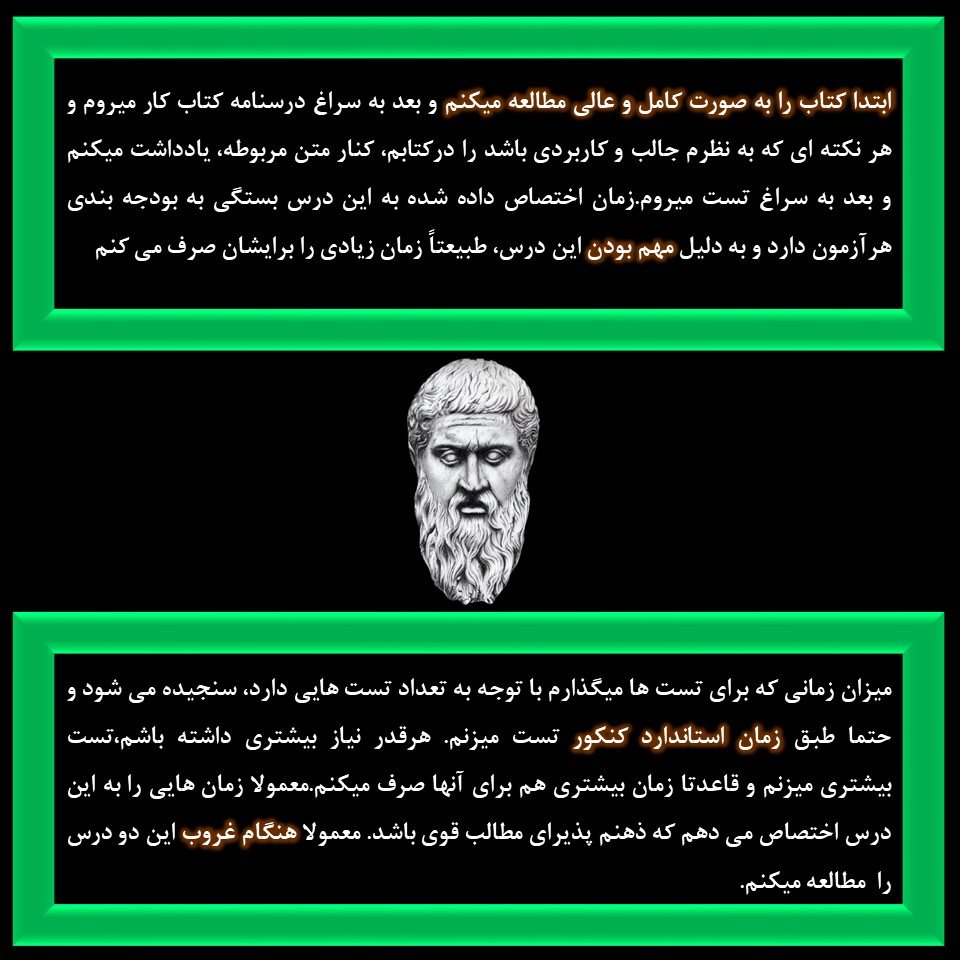 ابتدا کتاب را به صورت کامل و عالی مطالعه میکنم و بعد به سراغ درسنامه کتاب کار میروم و هر نکته ای که به نظرم جالب و کاربردی باشد را درکتابم، کنار متن مربوطه، یادداشت میکنم و بعد به سراغ تست میروم.زمان اختصاص داده شده به این درس بستگی به بودجه بندی هرآزمون دارد و به دلیل مهم بودن این درس، طبیعتاً زمان زیادی را برایشان صرف می کنم

میزان زمانی که برای تست ها میگذارم با توجه به تعداد تست هایی دارد، سنجیده می شود و حتما طبق زمان استاندارد کنکور تست میزنم. هرقدر نیاز بیشتری داشته باشم،تست بیشتری میزنم و قاعدتا زمان بیشتری هم برای آنها صرف میکنم.معمولا زمان هایی را به این درس اختصاص می دهم که ذهنم پذیرای مطالب قوی باشد. معمولا هنگام غروب این دو درس را مطالعه میکنم.